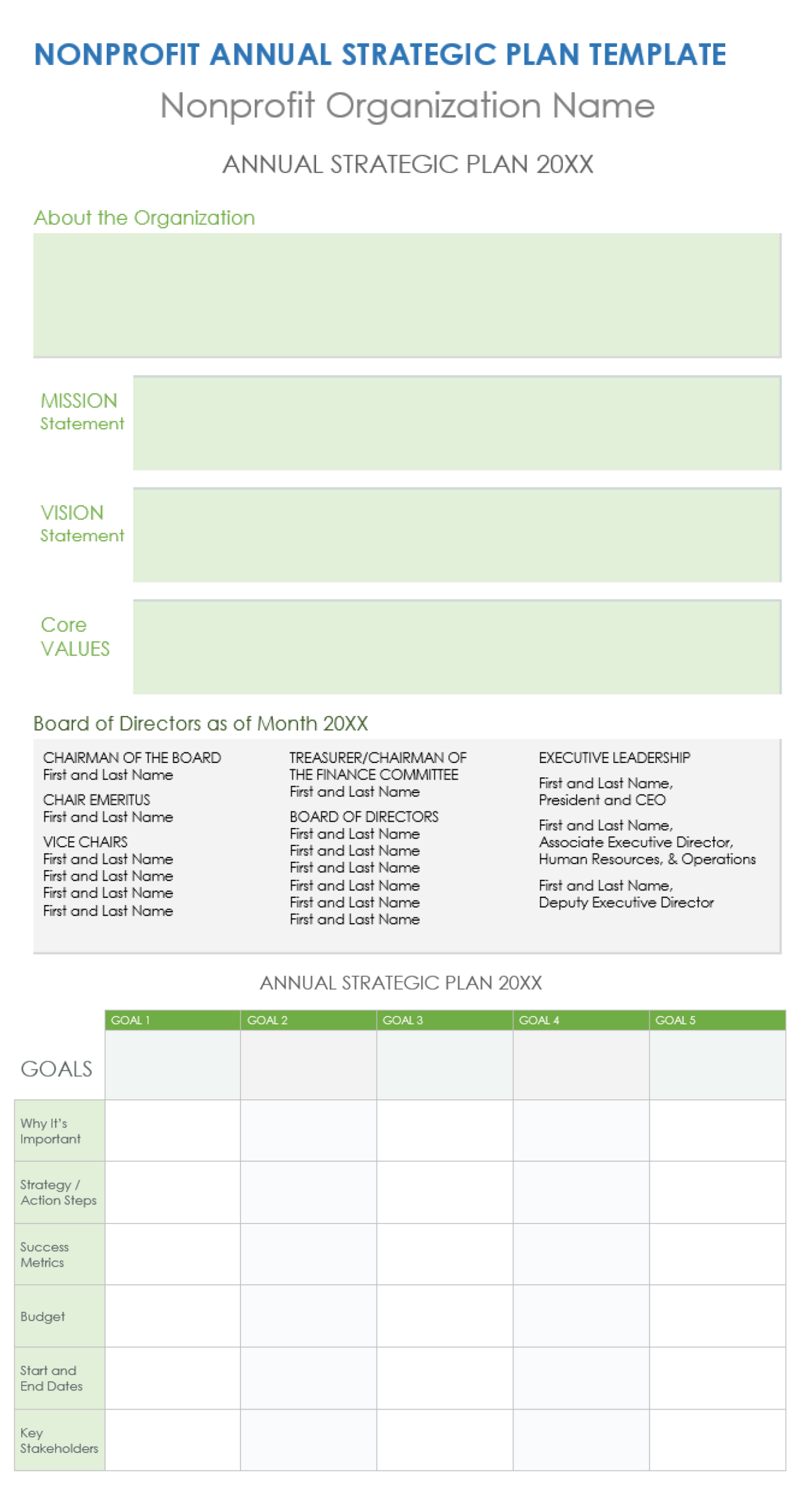 NONPROFIT ANNUAL STRATEGIC PLAN TEMPLATE

Nonprofit Organization Name

ANNUAL STRATEGIC PLAN 20XX

About the Organization

MISSION Statement

VISION Statement

Core VALUES

Board of Directors as of Month 20XX

CHAIRMAN OF THE BOARD
First and Last Name

CHAIR EMERITUS
First and Last Name

VICE CHAIRS
First and Last Name
First and Last Name
First and Last Name
First and Last Name

TREASURER/CHAIRMAN OF THE FINANCE COMMITTEE
First and Last Name

BOARD OF DIRECTORS
First and Last Name
First and Last Name
First and Last Name
First and Last Name
First and Last Name
First and Last Name

EXECUTIVE LEADERSHIP

First and Last Name, President and CEO

First and Last Name, Associate Executive Director, Human Resources, & Operations

First and Last Name, Deputy Executive Director

ANNUAL STRATEGIC PLAN 20XX

| | GOAL 1 | GOAL 2 | GOAL 3 | GOAL 4 | GOAL 5 |
|---|---|---|---|---|---|
| GOALS | | | | | |
| Why It's Important | | | | | |
| Strategy / Action Steps | | | | | |
| Success Metrics | | | | | |
| Budget | | | | | |
| Start and End Dates | | | | | |
| Key Stakeholders | | | | | |